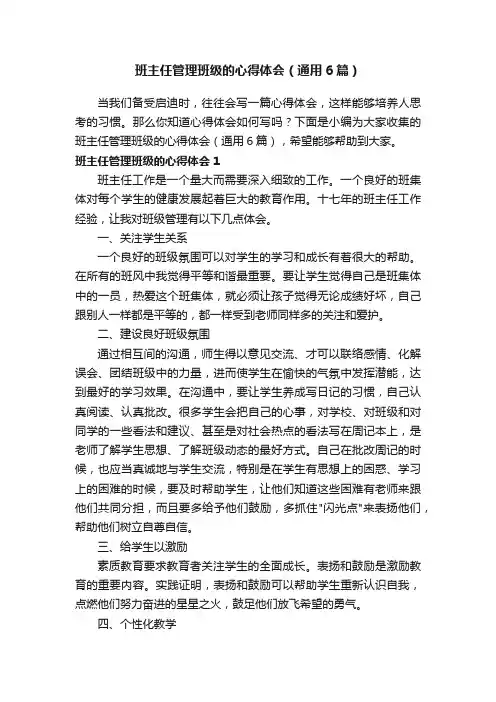 班主任管理班级的心得体会（通用6篇）

当我们备受启迪时，往往会写一篇心得体会，这样能够培养人思考的习惯。那么你知道心得体会如何写吗？下面是小编为大家收集的班主任管理班级的心得体会（通用6篇），希望能够帮助到大家。

班主任管理班级的心得体会1

班主任工作是一个量大而需要深入细致的工作。一个良好的班集体对每个学生的健康发展起着巨大的教育作用。十七年的班主任工作经验，让我对班级管理有以下几点体会。

一、关注学生关系

一个良好的班级氛围可以对学生的学习和成长有着很大的帮助。在所有的班风中我觉得平等和谐最重要。要让学生觉得自己是班集体中的一员，热爱这个班集体，就必须让孩子觉得无论成绩好坏，自己跟别人一样都是平等的，都一样受到老师同样多的关注和爱护。

二、建设良好班级氛围

通过相互间的沟通，师生得以意见交流、才可以联络感情、化解误会、团结班级中的力量，进而使学生在愉快的气氛中发挥潜能，达到最好的学习效果。在沟通中，要让学生养成写日记的习惯，自己认真阅读、认真批改。很多学生会把自己的心事，对学校、对班级和对同学的一些看法和建议、甚至是对社会热点的看法写在周记本上，是老师了解学生思想、了解班级动态的最好方式。自己在批改周记的时候，也应当真诚地与学生交流，特别是在学生有思想上的困惑、学习上的困难的时候，要及时帮助学生，让他们知道这些困难有老师来跟他们共同分担，而且要多给予他们鼓励，多抓住"闪光点"来表扬他们，帮助他们树立自尊自信。

三、给学生以激励

素质教育要求教育者关注学生的全面成长。表扬和鼓励是激励教育的重要内容。实践证明，表扬和鼓励可以帮助学生重新认识自我，点燃他们努力奋进的星星之火，鼓足他们放飞希望的勇气。

四、个性化教学